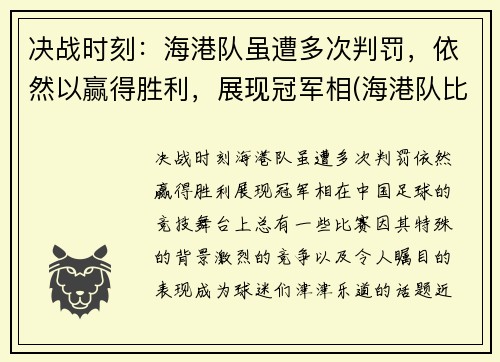 决战时刻：海港队虽遭多次判罚，依然以赢得胜利，展现冠军相(海港队比

决战时刻海港队虽遭多次判罚依然赢得胜利展现冠军相在中国足球的竞技舞台上总有一些比赛因其特殊的背景激烈的竞争以及令人瞩目的表现成为球迷们津津乐道的话题近